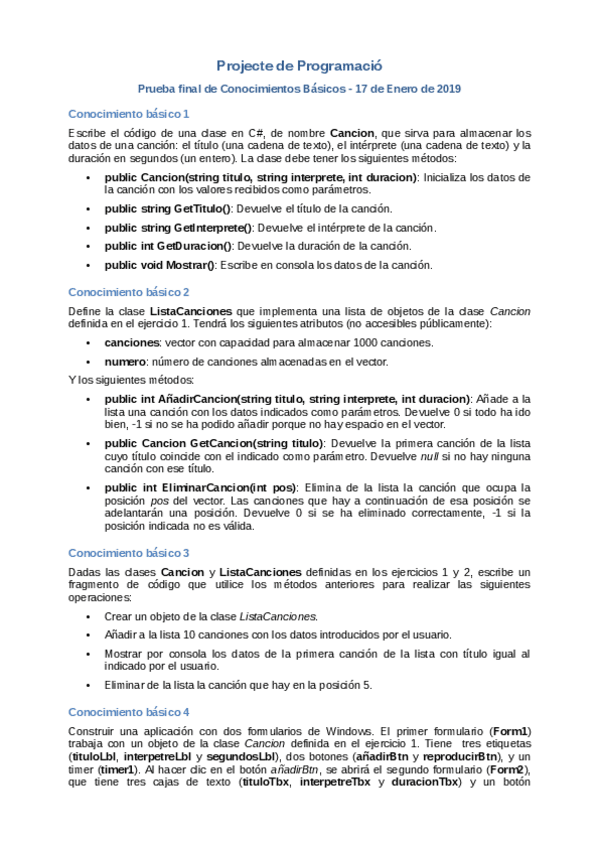 Projecte de Programació

Prueba final de Conocimientos Básicos - 17 de Enero de 2019

Conocimiento básico 1

Escribe el código de una clase en C#, de nombre Cancion, que sirva para almacenar los datos de una canción: el título (una cadena de texto), el intérprete (una cadena de texto) y la duración en segundos (un entero). La clase debe tener los siguientes métodos:

• public Cancion(string titulo, string interprete, int duracion): Inicializa los datos de la canción con los valores recibidos como parámetros.
• public string GetTitulo(): Devuelve el título de la canción.
• public string GetInterprete(): Devuelve el intérprete de la canción.
• public int GetDuracion(): Devuelve la duración de la canción.
• public void Mostrar(): Escribe en consola los datos de la canción.

Conocimiento básico 2

Define la clase ListaCanciones que implementa una lista de objetos de la clase Cancion definida en el ejercicio 1. Tendrá los siguientes atributos (no accesibles públicamente):

• canciones: vector con capacidad para almacenar 1000 canciones.
• numero: número de canciones almacenadas en el vector.

Y los siguientes métodos:

• public int AñadirCancion(string titulo, string interprete, int duracion): Añade a la lista una canción con los datos indicados como parámetros. Devuelve 0 si todo ha ido bien, -1 si no se ha podido añadir porque no hay espacio en el vector.
• public Cancion GetCancion(string titulo): Devuelve la primera canción de la lista cuyo título coincide con el indicado como parámetro. Devuelve null si no hay ninguna canción con ese título.
• public int EliminarCancion(int pos): Elimina de la lista la canción que ocupa la posición pos del vector. Las canciones que hay a continuación de esa posición se adelantarán una posición. Devuelve 0 si se ha eliminado correctamente, -1 si la posición indicada no es válida.

Conocimiento básico 3

Dadas las clases Cancion y ListaCanciones definidas en los ejercicios 1 y 2, escribe un fragmento de código que utilice los métodos anteriores para realizar las siguientes operaciones:

• Crear un objeto de la clase ListaCanciones.
• Añadir a la lista 10 canciones con los datos introducidos por el usuario.
• Mostrar por consola los datos de la primera canción de la lista con título igual al indicado por el usuario.
• Eliminar de la lista la canción que hay en la posición 5.

Conocimiento básico 4

Construir una aplicación con dos formularios de Windows. El primer formulario (Form1) trabaja con un objeto de la clase Cancion definida en el ejercicio 1. Tiene tres etiquetas (tituloLbl, interpetreLbl y segundosLbl), dos botones (añadirBtn y reproducirBtn), y un timer (timer1). Al hacer clic en el botón añadirBtn, se abrirá el segundo formulario (Form2), que tiene tres cajas de texto (tituloTbx, interpetreTbx y duracionTbx) y un botón